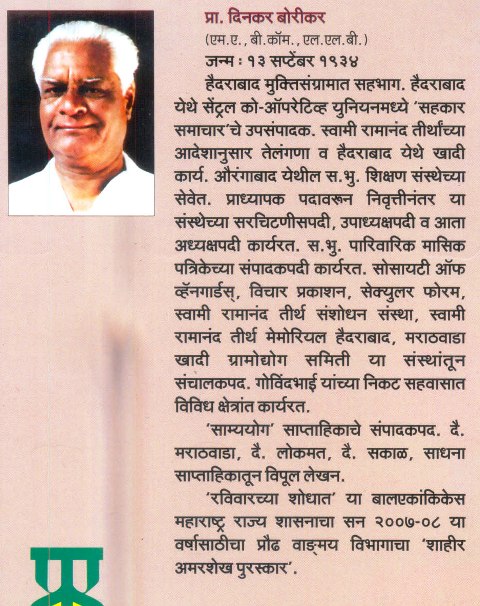 प्रा. दिनकर बोरीकर
(एम.ए., बी.कॉम., एल.एल.बी.)
जन्म : १३ सप्टेंबर १९३४

हैदराबाद मुक्तिसंग्रामात सहभाग. हैदराबाद येथे सेंट्रल को-ऑपरेटिव्ह युनियनमध्ये 'सहकार समाचार'चे उपसंपादक. स्वामी रामानंद तीर्थांच्या आदेशानुसार तेलंगणा व हैदराबाद येथे खादी कार्य. औरंगाबाद येथील स.भु. शिक्षण संस्थेच्या सेवेत. प्राध्यापक पदावरून निवृत्तीनंतर या संस्थेच्या सरचिटणीसपदी, उपाध्यक्षपदी व आता अध्यक्षपदी कार्यरत. स.भु. पारिवारिक मासिक पत्रिकेच्या संपादकपदी कार्यरत. सोसायटी ऑफ व्हॅनगार्डस्, विचार प्रकाशन, सेक्युलर फोरम, स्वामी रामानंद तीर्थ संशोधन संस्था, स्वामी रामानंद तीर्थ मेमोरियल हैदराबाद, मराठवाडा खादी ग्रामोद्योग समिती या संस्थांतून संचालकपद. गोविंदभाई यांच्या निकट सहवासात विविध क्षेत्रांत कार्यरत.

'साम्ययोग' साप्ताहिकाचे संपादकपद. दै. मराठवाडा, दै. लोकमत, दै. सकाळ, साधना साप्ताहिकातून विपूल लेखन.

'रविवारच्या शोधात' या बालएकांकिकेस महाराष्ट्र राज्य शासनाचा सन २००७-०८ या वर्षासाठीचा प्रौढ वाङ्मय विभागाचा 'शाहीर अमरशेख पुरस्कार'.